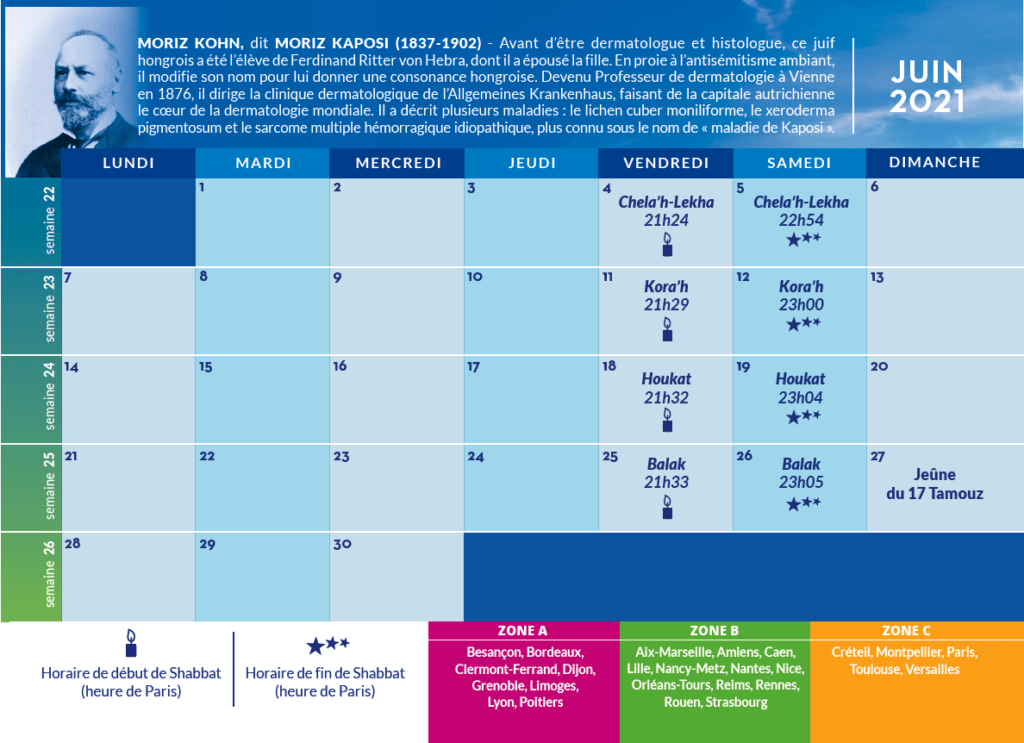 MORIZ KOHN, dit MORIZ KAPOSI (1837-1902) - Avant d'être dermatologue et histologue, ce juif hongrois a été l'élève de Ferdinand Ritter von Hebra, dont il a épousé la fille. En proie à l'antisémitisme ambiant, il modifie son nom pour lui donner une consonance hongroise. Devenu Professeur de dermatologie à Vienne en 1876, il dirige la clinique dermatologique de l'Allgemeines Krankenhaus, faisant de la capitale autrichienne le cœur de la dermatologie mondiale. Il a décrit plusieurs maladies : le lichen cuber moniliforme, le xeroderma pigmentosum et le sarcome multiple hémorragique idiopathique, plus connu sous le nom de « maladie de Kaposi ».

JUIN 2021

| | LUNDI | MARDI | MERCREDI | JEUDI | VENDREDI | SAMEDI | DIMANCHE |
|---|---|---|---|---|---|---|---|
| semaine 22 | | 1 | 2 | 3 | 4 Chela'h-Lekha 21h24 | 5 Chela'h-Lekha 22h54 | 6 |
| semaine 23 | 7 | 8 | 9 | 10 | 11 Kora'h 21h29 | 12 Kora'h 23h00 | 13 |
| semaine 24 | 14 | 15 | 16 | 17 | 18 Houkat 21h32 | 19 Houkat 23h04 | 20 |
| semaine 25 | 21 | 22 | 23 | 24 | 25 Balak 21h33 | 26 Balak 23h05 | 27 Jeûne du 17 Tamouz |
| semaine 26 | 28 | 29 | 30 | | | | |

Horaire de début de Shabbat (heure de Paris)

Horaire de fin de Shabbat (heure de Paris)

ZONE A
Besançon, Bordeaux, Clermont-Ferrand, Dijon, Grenoble, Limoges, Lyon, Poitiers

ZONE B
Aix-Marseille, Amiens, Caen, Lille, Nancy-Metz, Nantes, Nice, Orléans-Tours, Reims, Rennes, Rouen, Strasbourg

ZONE C
Créteil, Montpellier, Paris, Toulouse, Versailles